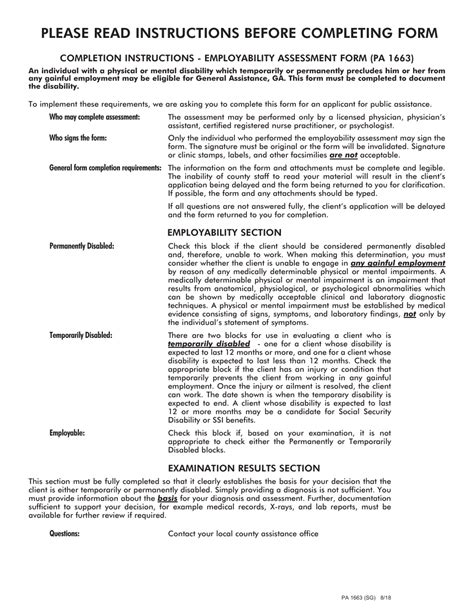 PLEASE READ INSTRUCTIONS BEFORE COMPLETING FORM

COMPLETION INSTRUCTIONS - EMPLOYABILITY ASSESSMENT FORM (PA 1663)

An individual with a physical or mental disability which temporarily or permanently precludes him or her from any gainful employment may be eligible for General Assistance, GA. This form must be completed to document the disability.

To implement these requirements, we are asking you to complete this form for an applicant for public assistance.

Who may complete assessment: The assessment may be performed only by a licensed physician, physician's assistant, certified registered nurse practitioner, or psychologist.

Who signs the form: Only the individual who performed the employability assessment may sign the form. The signature must be original or the form will be invalidated. Signature or clinic stamps, labels, and other facsimilies are not acceptable.

General form completion requirements: The information on the form and attachments must be complete and legible. The inability of county staff to read your material will result in the client's application being delayed and the form being returned to you for clarification. If possible, the form and any attachments should be typed.

If all questions are not answered fully, the client's application will be delayed and the form returned to you for completion.

EMPLOYABILITY SECTION

Permanently Disabled: Check this block if the client should be considered permanently disabled and, therefore, unable to work. When making this determination, you must consider whether the client is unable to engage in any gainful employment by reason of any medically determinable physical or mental impairments. A medically determinable physical or mental impairment is an impairment that results from anatomical, physiological, or psychological abnormalities which can be shown by medically acceptable clinical and laboratory diagnostic techniques. A physical or mental impairment must be established by medical evidence consisting of signs, symptoms, and laboratory findings, not only by the individual's statement of symptoms.

Temporarily Disabled: There are two blocks for use in evaluating a client who is temporarily disabled - one for a client whose disability is expected to last 12 months or more, and one for a client whose disability is expected to last less than 12 months. Check the appropriate block if the client has an injury or condition that temporarily prevents the client from working in any gainful employment. Once the injury or ailment is resolved, the client can work. The date shown is when the temporary disability is expected to end. A client whose disability is expected to last 12 or more months may be a candidate for Social Security Disability or SSI benefits.

Employable: Check this block if, based on your examination, it is not appropriate to check either the Permanently or Temporarily Disabled blocks.

EXAMINATION RESULTS SECTION

This section must be fully completed so that it clearly establishes the basis for your decision that the client is either temporarily or permanently disabled. Simply providing a diagnosis is not sufficient. You must provide information about the basis for your diagnosis and assessment. Further, documentation sufficient to support your decision, for example medical records, X-rays, and lab reports, must be available for further review if required.

Questions: Contact your local county assistance office

PA 1663 (SG) 8/18